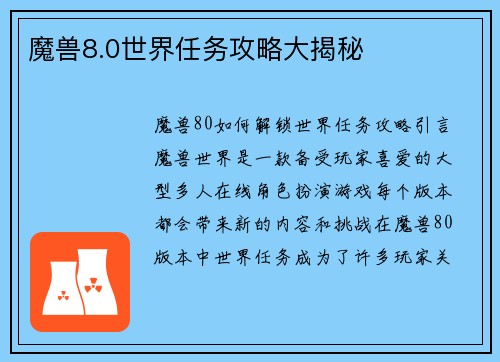 魔兽8.0世界任务攻略大揭秘

魔兽80如何解锁世界任务攻略引言魔兽世界是一款备受玩家喜爱的大型多人在线角色扮演游戏每个版本都会带来新的内容和挑战在魔兽80版本中世界任务成为了许多玩家关